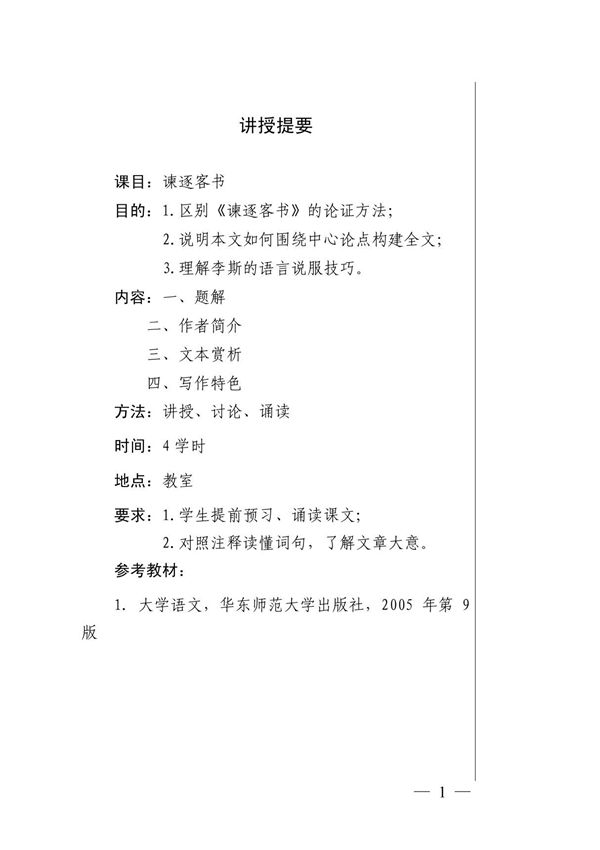 讲授提要

课目：谏逐客书

目的：1. 区别《谏逐客书》的论证方法；

2. 说明本文如何围绕中心论点构建全文；

3. 理解李斯的语言说服技巧。

内容：一、题解

二、作者简介

三、文本赏析

四、写作特色

方法：讲授、讨论、诵读

时间：4 学时

地点：教室

要求：1. 学生提前预习、诵读课文；

2. 对照注释读懂词句，了解文章大意。

参考教材：

1. 大学语文，华东师范大学出版社，2005 年第 9 版

— 1 —